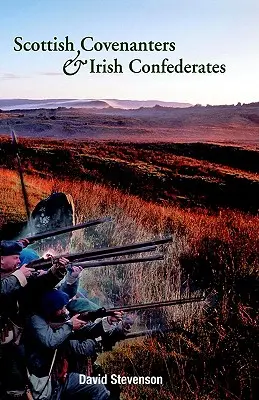 Scottish Covenanters
& Irish Confederates

David Stevenson